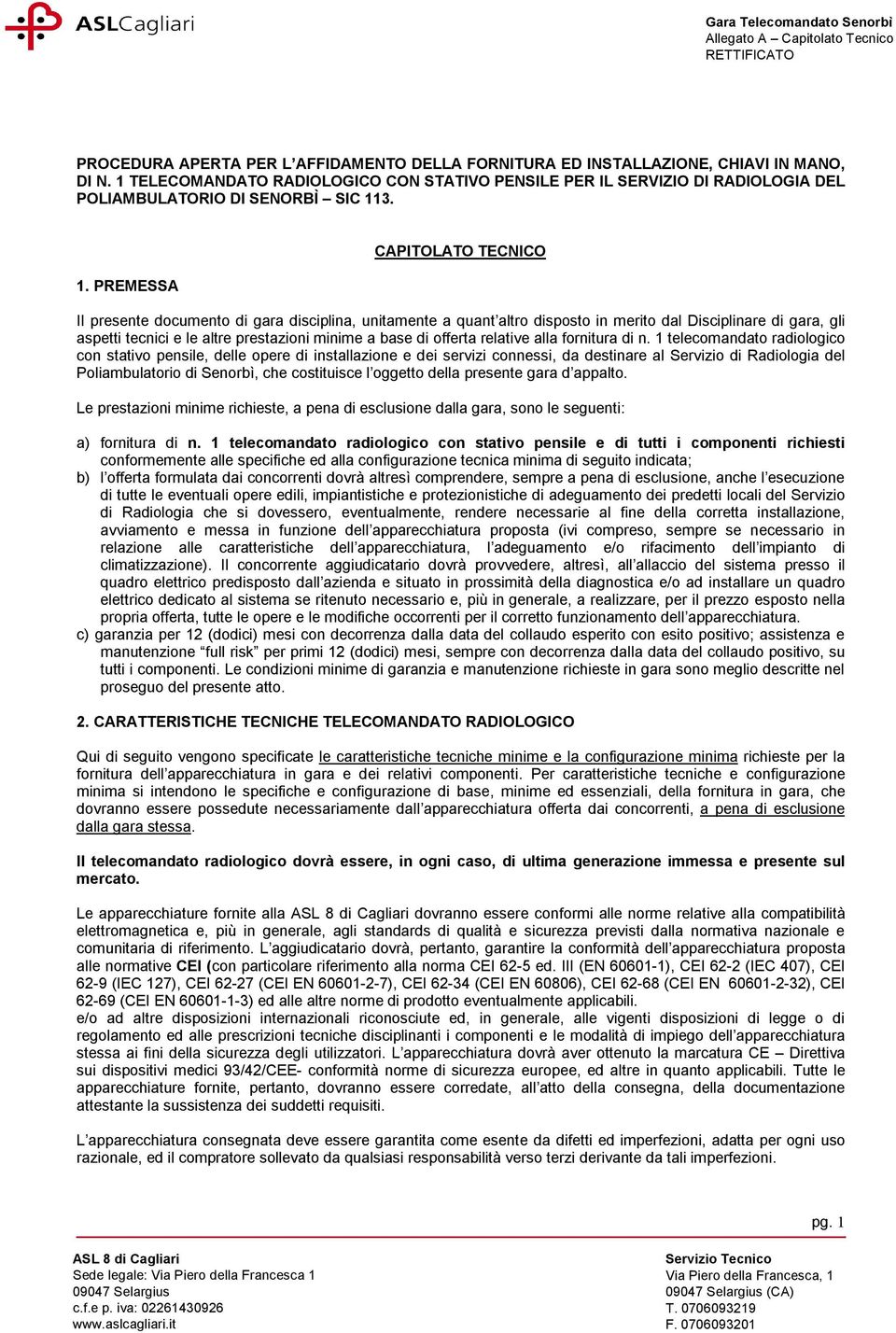 ASLCagliari

Gara Telecomandato Senorbì
Allegato A – Capitolato Tecnico
RETTIFICATO

PROCEDURA APERTA PER L'AFFIDAMENTO DELLA FORNITURA ED INSTALLAZIONE, CHIAVI IN MANO, DI N. 1 TELECOMANDATO RADIOLOGICO CON STATIVO PENSILE PER IL SERVIZIO DI RADIOLOGIA DEL POLIAMBULATORIO DI SENORBÌ – SIC 113.

CAPITOLATO TECNICO

1. PREMESSA

Il presente documento di gara disciplina, unitamente a quant'altro disposto in merito dal Disciplinare di gara, gli aspetti tecnici e le altre prestazioni minime a base di offerta relative alla fornitura di n. 1 telecomandato radiologico con stativo pensile, delle opere di installazione e dei servizi connessi, da destinare al Servizio di Radiologia del Poliambulatorio di Senorbì, che costituisce l'oggetto della presente gara d'appalto.

Le prestazioni minime richieste, a pena di esclusione dalla gara, sono le seguenti:

a) fornitura di n. 1 telecomandato radiologico con stativo pensile e di tutti i componenti richiesti conformemente alle specifiche ed alla configurazione tecnica minima di seguito indicata;
b) l'offerta formulata dai concorrenti dovrà altresì comprendere, sempre a pena di esclusione, anche l'esecuzione di tutte le eventuali opere edili, impiantistiche e protezionistiche di adeguamento dei predetti locali del Servizio di Radiologia che si dovessero, eventualmente, rendere necessarie al fine della corretta installazione, avviamento e messa in funzione dell'apparecchiatura proposta (ivi compreso, sempre se necessario in relazione alle caratteristiche dell'apparecchiatura, l'adeguamento e/o rifacimento dell'impianto di climatizzazione). Il concorrente aggiudicatario dovrà provvedere, altresì, all'allaccio del sistema presso il quadro elettrico predisposto dall'azienda e situato in prossimità della diagnostica e/o ad installare un quadro elettrico dedicato al sistema se ritenuto necessario e, più in generale, a realizzare, per il prezzo esposto nella propria offerta, tutte le opere e le modifiche occorrenti per il corretto funzionamento dell'apparecchiatura.
c) garanzia per 12 (dodici) mesi con decorrenza dalla data del collaudo esperito con esito positivo; assistenza e manutenzione "full risk" per primi 12 (dodici) mesi, sempre con decorrenza dalla data del collaudo positivo, su tutti i componenti. Le condizioni minime di garanzia e manutenzione richieste in gara sono meglio descritte nel proseguo del presente atto.

2. CARATTERISTICHE TECNICHE TELECOMANDATO RADIOLOGICO

Qui di seguito vengono specificate le caratteristiche tecniche minime e la configurazione minima richieste per la fornitura dell'apparecchiatura in gara e dei relativi componenti. Per caratteristiche tecniche e configurazione minima si intendono le specifiche e configurazione di base, minime ed essenziali, della fornitura in gara, che dovranno essere possedute necessariamente dall'apparecchiatura offerta dai concorrenti, a pena di esclusione dalla gara stessa.

Il telecomandato radiologico dovrà essere, in ogni caso, di ultima generazione immessa e presente sul mercato.

Le apparecchiature fornite alla ASL 8 di Cagliari dovranno essere conformi alle norme relative alla compatibilità elettromagnetica e, più in generale, agli standards di qualità e sicurezza previsti dalla normativa nazionale e comunitaria di riferimento. L'aggiudicatario dovrà, pertanto, garantire la conformità dell'apparecchiatura proposta alle normative CEI (con particolare riferimento alla norma CEI 62-5 ed. III (EN 60601-1), CEI 62-2 (IEC 407), CEI 62-9 (IEC 127), CEI 62-27 (CEI EN 60601-2-7), CEI 62-34 (CEI EN 60806), CEI 62-68 (CEI EN 60601-2-32), CEI 62-69 (CEI EN 60601-1-3) ed alle altre norme di prodotto eventualmente applicabili.
e/o ad altre disposizioni internazionali riconosciute ed, in generale, alle vigenti disposizioni di legge o di regolamento ed alle prescrizioni tecniche disciplinanti i componenti e le modalità di impiego dell'apparecchiatura stessa ai fini della sicurezza degli utilizzatori. L'apparecchiatura dovrà aver ottenuto la marcatura CE – Direttiva sui dispositivi medici 93/42/CEE- conformità norme di sicurezza europee, ed altre in quanto applicabili. Tutte le apparecchiature fornite, pertanto, dovranno essere corredate, all'atto della consegna, della documentazione attestante la sussistenza dei suddetti requisiti.

L'apparecchiatura consegnata deve essere garantita come esente da difetti ed imperfezioni, adatta per ogni uso razionale, ed il compratore sollevato da qualsiasi responsabilità verso terzi derivante da tali imperfezioni.

pg. 1

ASL 8 di Cagliari
Sede legale: Via Piero della Francesca 1
09047 Selargius
c.f.e p. iva: 02261430926
www.aslcagliari.it

Servizio Tecnico
Via Piero della Francesca, 1
09047 Selargius (CA)
T. 0706093219
F. 0706093201